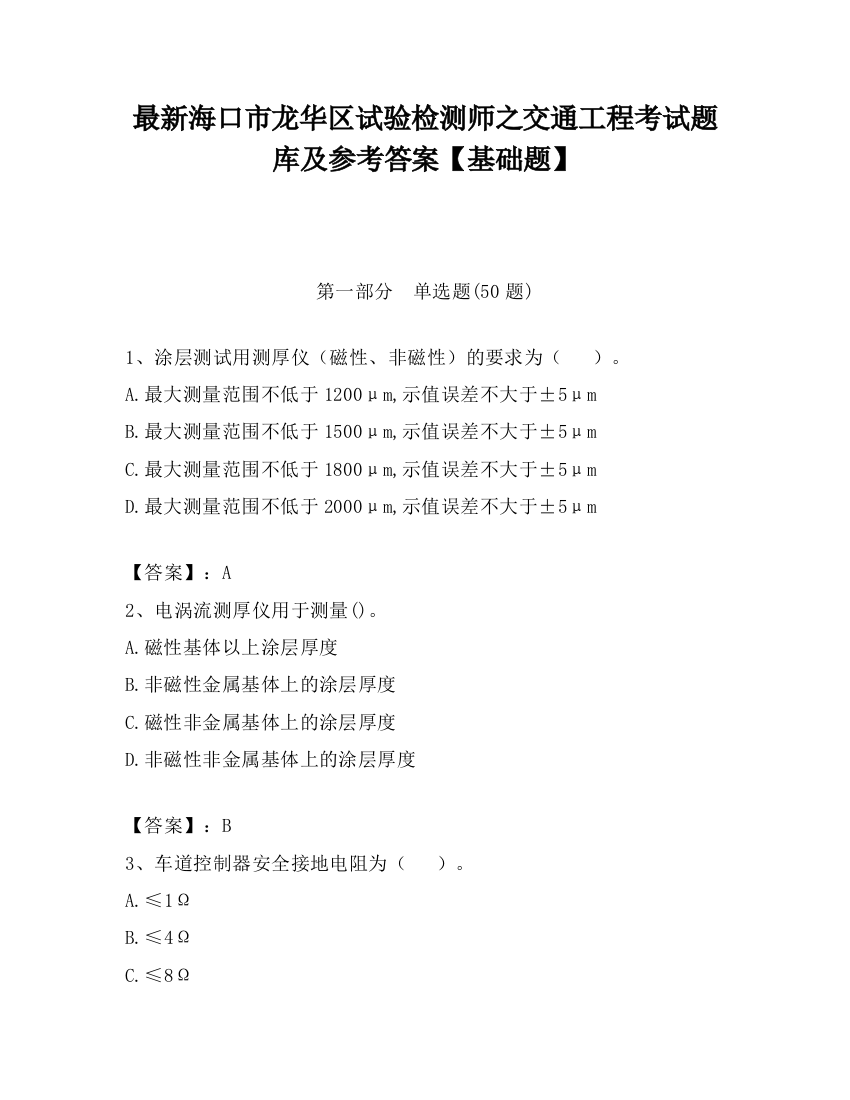 最新海口市龙华区试验检测师之交通工程考试题库及参考答案【基础题】

第一部分　单选题(50 题)

1、涂层测试用测厚仪（磁性、非磁性）的要求为（　　）。
A.最大测量范围不低于 1200μm,示值误差不大于±5μm
B.最大测量范围不低于 1500μm,示值误差不大于±5μm
C.最大测量范围不低于 1800μm,示值误差不大于±5μm
D.最大测量范围不低于 2000μm,示值误差不大于±5μm

【答案】：A
2、电涡流测厚仪用于测量()。
A.磁性基体以上涂层厚度
B.非磁性金属基体上的涂层厚度
C.磁性非金属基体上的涂层厚度
D.非磁性非金属基体上的涂层厚度

【答案】：B
3、车道控制器安全接地电阻为（　　）。
A.≤1Ω
B.≤4Ω
C.≤8Ω